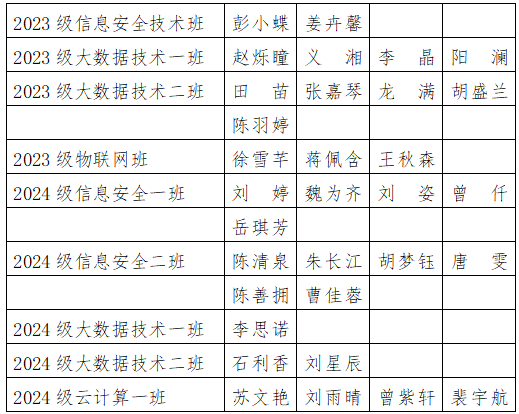 | 2023级信息安全技术班 | 彭小蝶 | 姜卉馨 |  |  |
|---|---|---|---|---|
| 2023级大数据技术一班 | 赵烁瞳 | 义 湘 | 李 晶 | 阳 澜 |
| 2023级大数据技术二班 | 田 苗 | 张嘉琴 | 龙 满 | 胡盛兰 |
|  | 陈羽婷 |  |  |  |
| 2023级物联网班 | 徐雪芊 | 蒋佩含 | 王秋森 |  |
| 2024级信息安全一班 | 刘 婷 | 魏为齐 | 刘 姿 | 曾 仟 |
|  | 岳琪芳 |  |  |  |
| 2024级信息安全二班 | 陈清泉 | 朱长江 | 胡梦钰 | 唐 雯 |
|  | 陈善拥 | 曹佳蓉 |  |  |
| 2024级大数据技术一班 | 李思诺 |  |  |  |
| 2024级大数据技术二班 | 石利香 | 刘星辰 |  |  |
| 2024级云计算一班 | 苏文艳 | 刘雨晴 | 曾紫轩 | 裴宇航 |